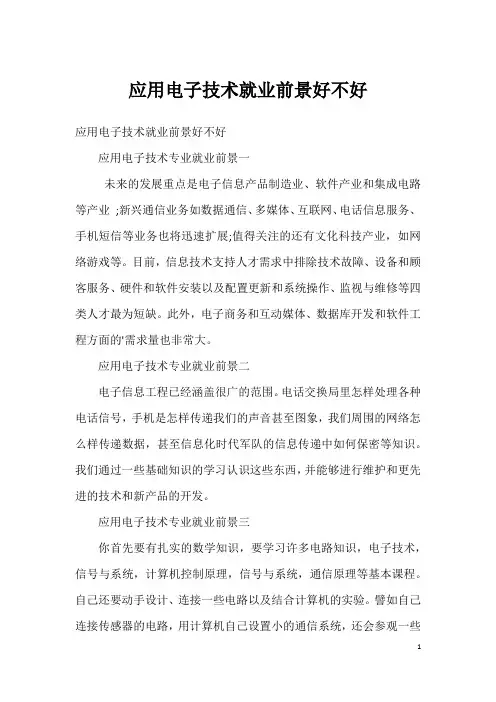 应用电子技术就业前景好不好

应用电子技术就业前景好不好

应用电子技术专业就业前景一

未来的发展重点是电子信息产品制造业、软件产业和集成电路等产业 ;新兴通信业务如数据通信、多媒体、互联网、电话信息服务、手机短信等业务也将迅速扩展;值得关注的还有文化科技产业，如网络游戏等。目前，信息技术支持人才需求中排除技术故障、设备和顾客服务、硬件和软件安装以及配置更新和系统操作、监视与维修等四类人才最为短缺。此外，电子商务和互动媒体、数据库开发和软件工程方面的'需求量也非常大。

应用电子技术专业就业前景二

电子信息工程已经涵盖很广的范围。电话交换局里怎样处理各种电话信号，手机是怎样传递我们的声音甚至图象，我们周围的网络怎么样传递数据，甚至信息化时代军队的信息传递中如何保密等知识。我们通过一些基础知识的学习认识这些东西，并能够进行维护和更先进的技术和新产品的开发。

应用电子技术专业就业前景三

你首先要有扎实的数学知识，要学习许多电路知识，电子技术，信号与系统，计算机控制原理，信号与系统，通信原理等基本课程。自己还要动手设计、连接一些电路以及结合计算机的实验。譬如自己连接传感器的电路，用计算机自己设置小的通信系统，还会参观一些

1